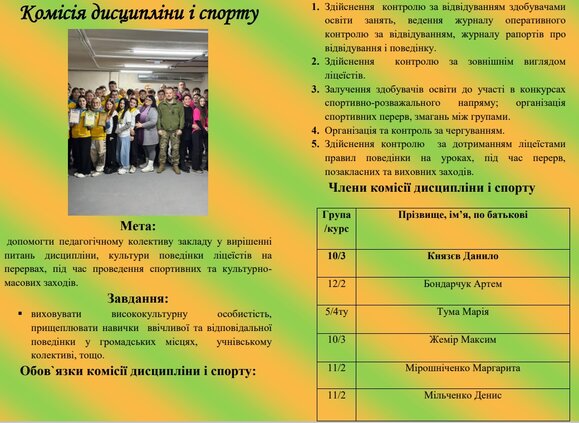 Комісія дисципліни і спорту

Мета:
допомогти педагогічному колективу закладу у вирішенні питань дисципліни, культури поведінки ліцеїстів на перервах, під час проведення спортивних та культурно-масових заходів.

Завдання:
▪ виховувати висококультурну особистість, прищеплювати навички ввічливої та відповідальної поведінки у громадських місцях, учнівському колективі, тощо.

Обов`язки комісії дисципліни і спорту:

1. Здійснення контролю за відвідуванням здобувачами освіти занять, ведення журналу оперативного контролю за відвідуванням, журналу рапортів про відвідування і поведінку.
2. Здійснення контролю за зовнішнім виглядом ліцеїстів.
3. Залучення здобувачів освіти до участі в конкурсах спортивно-розважального напряму; організація спортивних перерв, змагань між групами.
4. Організація та контроль за чергуванням.
5. Здійснення контролю за дотриманням ліцеїстами правил поведінки на уроках, під час перерв, позакласних та виховних заходів.

Члени комісії дисципліни і спорту

| Група /курс | Прізвище, ім'я, по батькові |
|---|---|
| 10/3 | Князєв Данило |
| 12/2 | Бондарчук Артем |
| 5/4ту | Тума Марія |
| 10/3 | Жемір Максим |
| 11/2 | Мірошніченко Маргарита |
| 11/2 | Мільченко Денис |